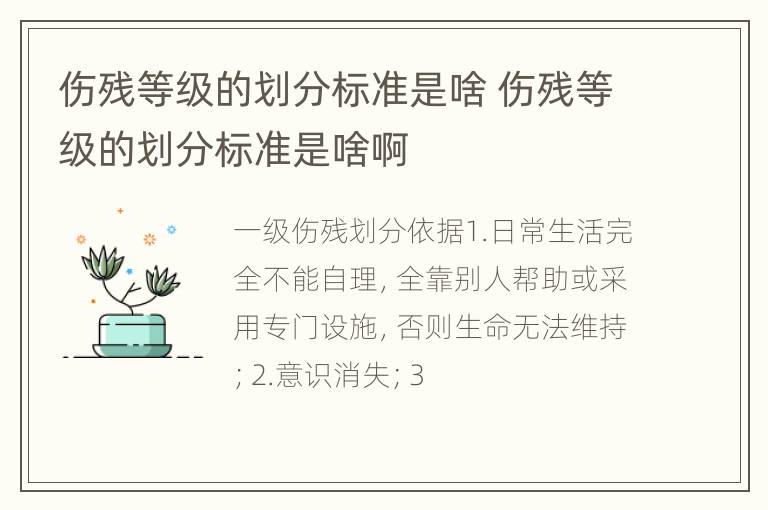 伤残等级的划分标准是啥 伤残等级的划分标准是啥啊

一级伤残划分依据1.日常生活完全不能自理, 全靠别人帮助或采用专门设施, 否则生命无法维持; 2.意识消失; 3